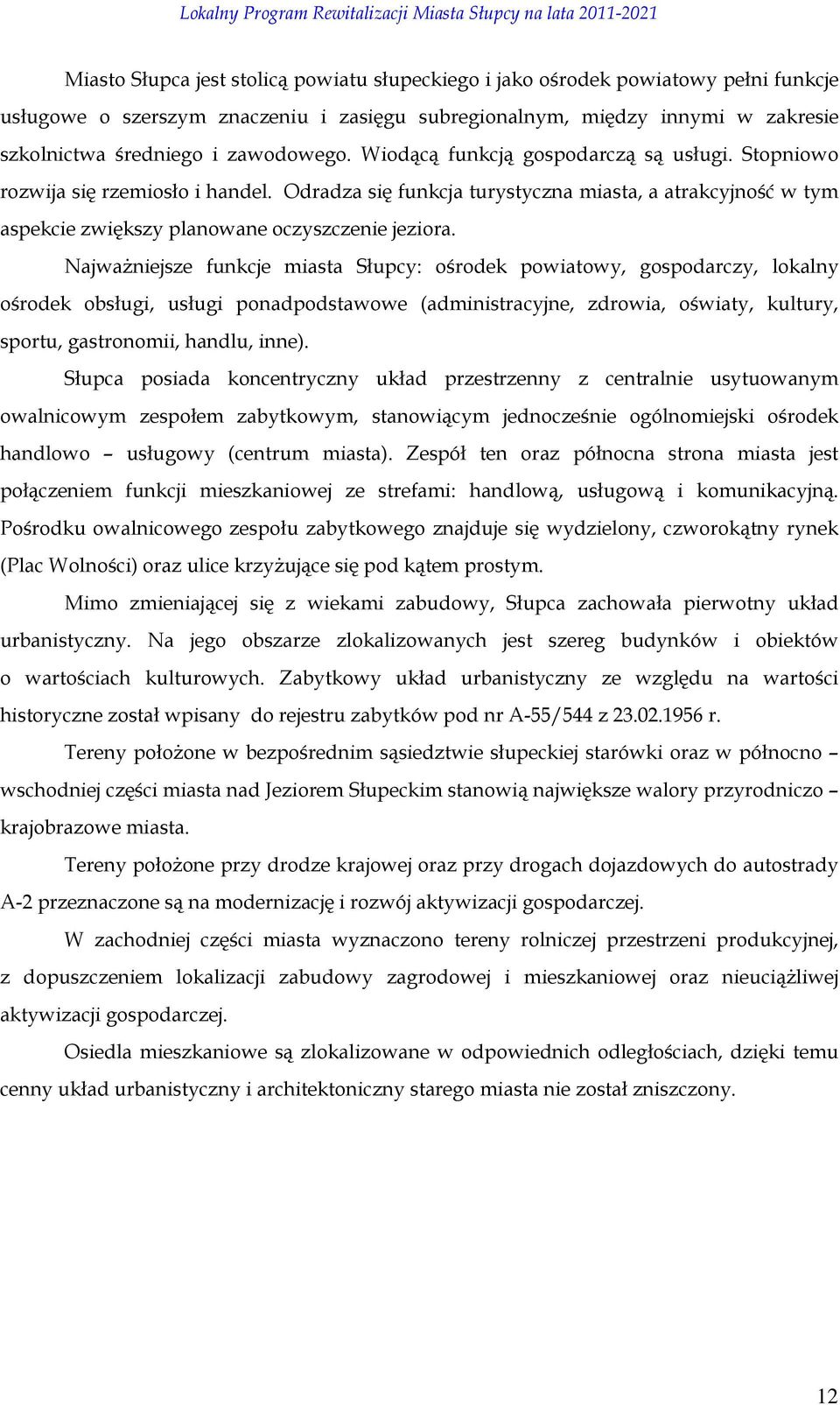 Lokalny Program Rewitalizacji Miasta Słupcy na lata 2011-2021

Miasto Słupca jest stolicą powiatu słupeckiego i jako ośrodek powiatowy pełni funkcje usługowe o szerszym znaczeniu i zasięgu subregionalnym, między innymi w zakresie szkolnictwa średniego i zawodowego. Wiodącą funkcją gospodarczą są usługi. Stopniowo rozwija się rzemiosło i handel. Odradza się funkcja turystyczna miasta, a atrakcyjność w tym aspekcie zwiększy planowane oczyszczenie jeziora.

Najważniejsze funkcje miasta Słupcy: ośrodek powiatowy, gospodarczy, lokalny ośrodek obsługi, usługi ponadpodstawowe (administracyjne, zdrowia, oświaty, kultury, sportu, gastronomii, handlu, inne).

Słupca posiada koncentryczny układ przestrzenny z centralnie usytuowanym owalnicowym zespołem zabytkowym, stanowiącym jednocześnie ogólnomiejski ośrodek handlowo – usługowy (centrum miasta). Zespół ten oraz północna strona miasta jest połączeniem funkcji mieszkaniowej ze strefami: handlową, usługową i komunikacyjną. Pośrodku owalnicowego zespołu zabytkowego znajduje się wydzielony, czworokątny rynek (Plac Wolności) oraz ulice krzyżujące się pod kątem prostym.

Mimo zmieniającej się z wiekami zabudowy, Słupca zachowała pierwotny układ urbanistyczny. Na jego obszarze zlokalizowanych jest szereg budynków i obiektów o wartościach kulturowych. Zabytkowy układ urbanistyczny ze względu na wartości historyczne został wpisany do rejestru zabytków pod nr A-55/544 z 23.02.1956 r.

Tereny położone w bezpośrednim sąsiedztwie słupeckiej starówki oraz w północno – wschodniej części miasta nad Jeziorem Słupeckim stanowią największe walory przyrodniczo – krajobrazowe miasta.

Tereny położone przy drodze krajowej oraz przy drogach dojazdowych do autostrady A-2 przeznaczone są na modernizację i rozwój aktywizacji gospodarczej.

W zachodniej części miasta wyznaczono tereny rolniczej przestrzeni produkcyjnej, z dopuszczeniem lokalizacji zabudowy zagrodowej i mieszkaniowej oraz nieuciążliwej aktywizacji gospodarczej.

Osiedla mieszkaniowe są zlokalizowane w odpowiednich odległościach, dzięki temu cenny układ urbanistyczny i architektoniczny starego miasta nie został zniszczony.

12